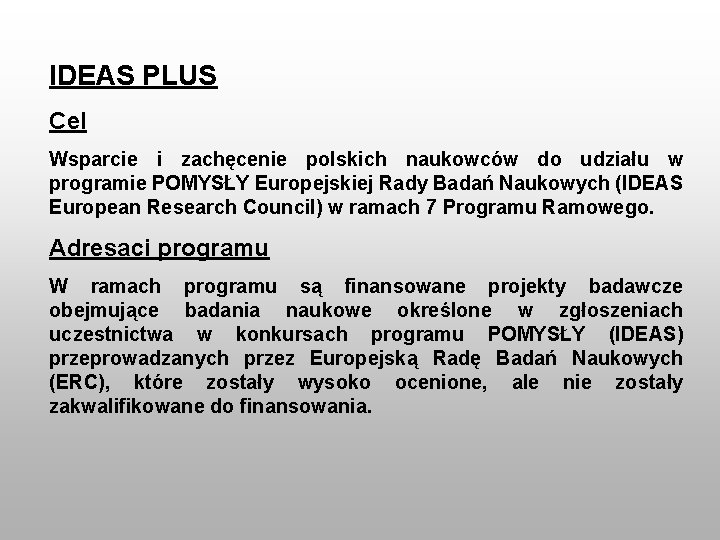 IDEAS PLUS

Cel

Wsparcie i zachęcenie polskich naukowców do udziału w programie POMYSŁY Europejskiej Rady Badań Naukowych (IDEAS European Research Council) w ramach 7 Programu Ramowego.

Adresaci programu

W ramach programu są finansowane projekty badawcze obejmujące badania naukowe określone w zgłoszeniach uczestnictwa w konkursach programu POMYSŁY (IDEAS) przeprowadzanych przez Europejską Radę Badań Naukowych (ERC), które zostały wysoko ocenione, ale nie zostały zakwalifikowane do finansowania.